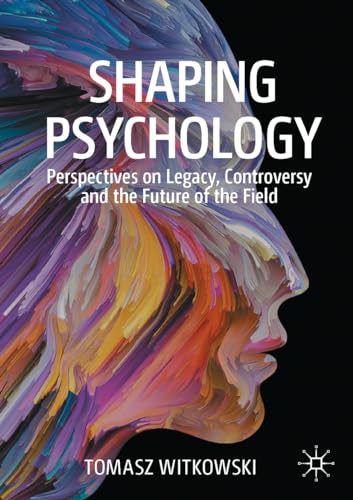 SHAPING PSYCHOLOGY

Perspectives on Legacy, Controversy and the Future of the Field

TOMASZ WITKOWSKI